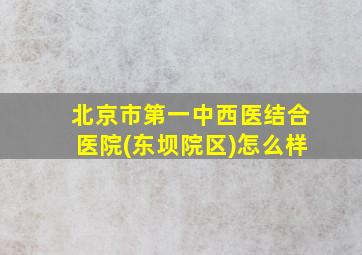 北京市第一中西医结合医院(东坝院区)怎么样